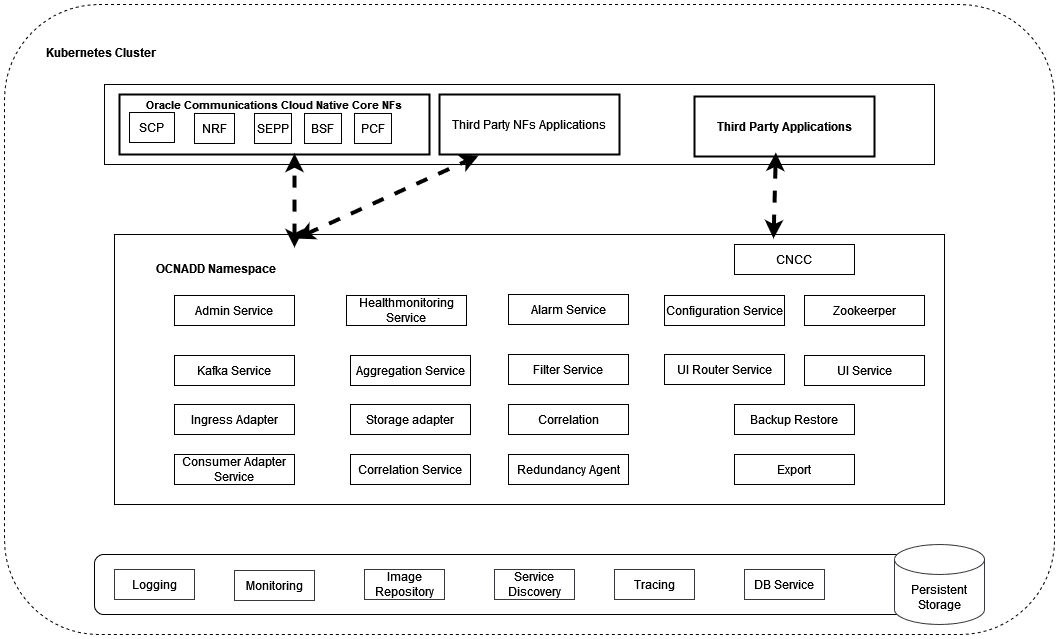 Kubernetes Cluster

Oracle Communications Cloud Native Core NFs

SCP NRF SEPP BSF PCF

Third Party NFs Applications

Third Party Applications

OCNADD Namespace

CNCC

Admin Service

Healthmonitoring Service

Alarm Service

Configuration Service

Zookeerper

Kafka Service

Aggregation Service

Filter Service

UI Router Service

UI Service

Ingress Adapter

Storage adapter

Correlation

Backup Restore

Consumer Adapter Service

Correlation Service

Redundancy Agent

Export

Logging

Monitoring

Image Repository

Service Discovery

Tracing

DB Service

Persistent Storage